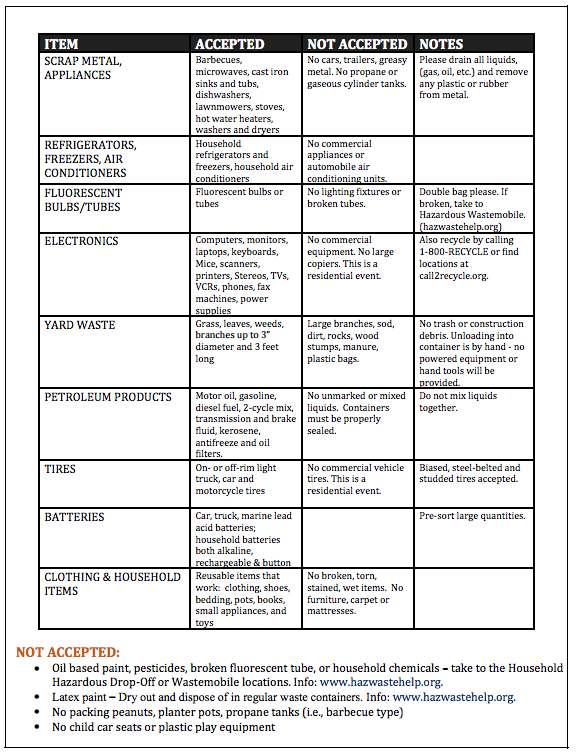 | ITEM | ACCEPTED | NOT ACCEPTED | NOTES |
|---|---|---|---|
| SCRAP METAL, APPLIANCES | Barbecues, microwaves, cast iron sinks and tubs, dishwashers, lawnmowers, stoves, hot water heaters, washers and dryers | No cars, trailers, greasy metal. No propane or gaseous cylinder tanks. | Please drain all liquids, (gas, oil, etc.) and remove any plastic or rubber from metal. |
| REFRIGERATORS, FREEZERS, AIR CONDITIONERS | Household refrigerators and freezers, household air conditioners | No commercial appliances or automobile air conditioning units. | |
| FLUORESCENT BULBS/TUBES | Fluorescent bulbs or tubes | No lighting fixtures or broken tubes. | Double bag please. If broken, take to Hazardous Wastemobile. (hazwastehelp.org) |
| ELECTRONICS | Computers, monitors, laptops, keyboards, Mice, scanners, printers, Stereos, TVs, VCRs, phones, fax machines, power supplies | No commercial equipment. No large copiers. This is a residential event. | Also recycle by calling 1-800-RECYCLE or find locations at call2recycle.org. |
| YARD WASTE | Grass, leaves, weeds, branches up to 3" diameter and 3 feet long | Large branches, sod, dirt, rocks, wood stumps, manure, plastic bags. | No trash or construction debris. Unloading into container is by hand - no powered equipment or hand tools will be provided. |
| PETROLEUM PRODUCTS | Motor oil, gasoline, diesel fuel, 2-cycle mix, transmission and brake fluid, kerosene, antifreeze and oil filters. | No unmarked or mixed liquids. Containers must be properly sealed. | Do not mix liquids together. |
| TIRES | On- or off-rim light truck, car and motorcycle tires | No commercial vehicle tires. This is a residential event. | Biased, steel-belted and studded tires accepted. |
| BATTERIES | Car, truck, marine lead acid batteries; household batteries both alkaline, rechargeable & button | | Pre-sort large quantities. |
| CLOTHING & HOUSEHOLD ITEMS | Reusable items that work: clothing, shoes, bedding, pots, books, small appliances, and toys | No broken, torn, stained, wet items. No furniture, carpet or mattresses. | |

NOT ACCEPTED:
• Oil based paint, pesticides, broken fluorescent tube, or household chemicals – take to the Household Hazardous Drop-Off or Wastemobile locations. Info: www.hazwastehelp.org.
• Latex paint – Dry out and dispose of in regular waste containers. Info: www.hazwastehelp.org.
• No packing peanuts, planter pots, propane tanks (i.e., barbecue type)
• No child car seats or plastic play equipment